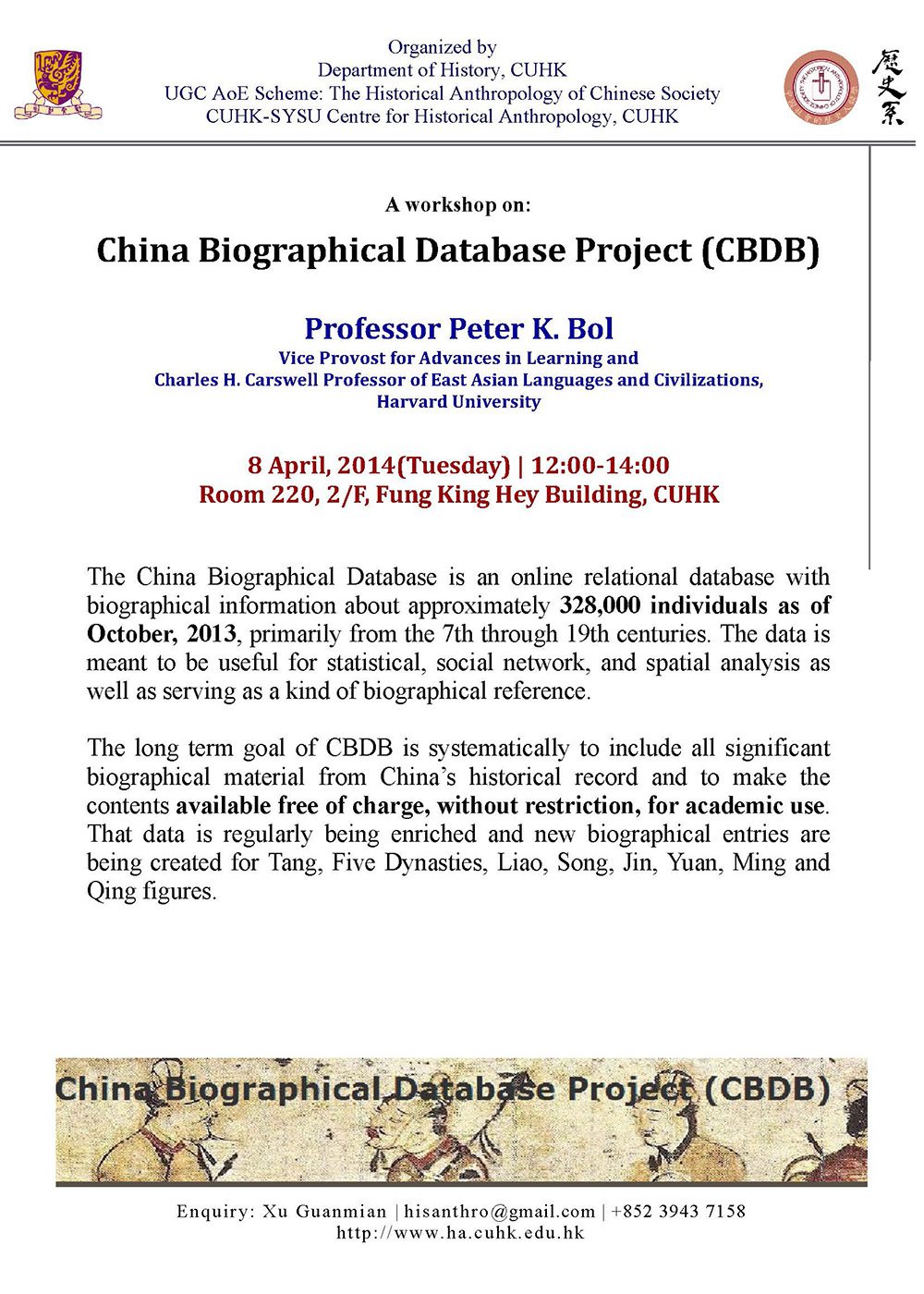 Organized by
Department of History, CUHK
UGC AoE Scheme: The Historical Anthropology of Chinese Society
CUHK-SYSU Centre for Historical Anthropology, CUHK

歷史系

A workshop on:

China Biographical Database Project (CBDB)

Professor Peter K. Bol
Vice Provost for Advances in Learning and
Charles H. Carswell Professor of East Asian Languages and Civilizations,
Harvard University

8 April, 2014(Tuesday) | 12:00-14:00
Room 220, 2/F, Fung King Hey Building, CUHK

The China Biographical Database is an online relational database with biographical information about approximately 328,000 individuals as of October, 2013, primarily from the 7th through 19th centuries. The data is meant to be useful for statistical, social network, and spatial analysis as well as serving as a kind of biographical reference.

The long term goal of CBDB is systematically to include all significant biographical material from China's historical record and to make the contents available free of charge, without restriction, for academic use. That data is regularly being enriched and new biographical entries are being created for Tang, Five Dynasties, Liao, Song, Jin, Yuan, Ming and Qing figures.

China Biographical Database Project (CBDB)

Enquiry: Xu Guanmian | hisanthro@gmail.com | +852 3943 7158
http://www.ha.cuhk.edu.hk